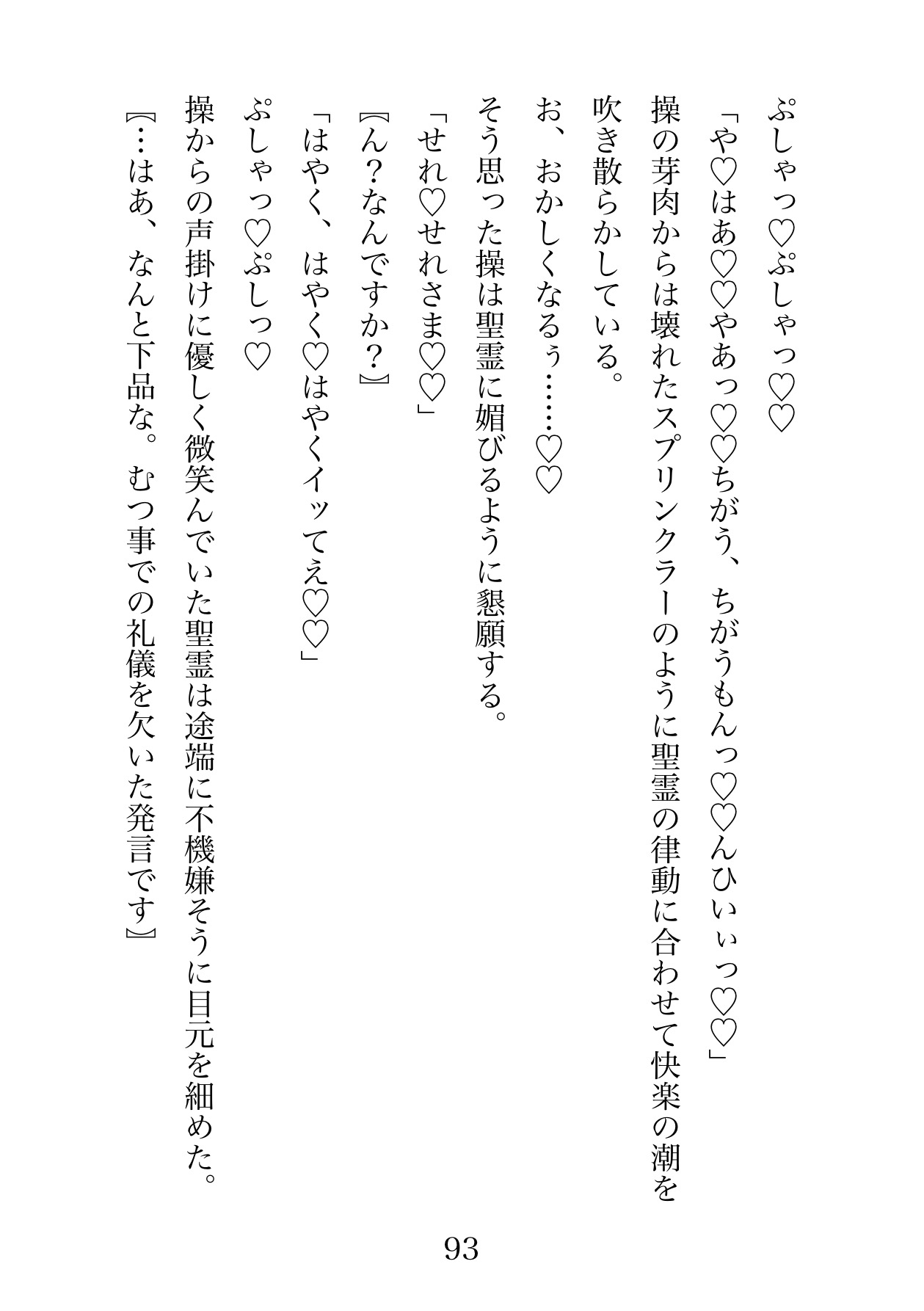 ぷしゃっ♡ぷしゃっ♡♡

「や♡はあ♡♡やあっ♡♡ちがう、ちがうもんっ♡♡んひぃぃっ♡♡」

操の芽肉からは壊れたスプリンクラーのように聖霊の律動に合わせて快楽の潮を吹き散らかしている。

お、おかしくなるぅ……♡♡

そう思った操は聖霊に媚びるように懇願する。

「せれ♡せれさま♡♡」

【ん?なんですか?】

「はやく、はやく♡はやくイッてえ♡♡」

ぷしゃっ♡ぷしっ♡

操からの声掛けに優しく微笑んでいた聖霊は途端に不機嫌そうに目元を細めた。

【…はあ、なんと下品な。むつ事での礼儀を欠いた発言です】

93